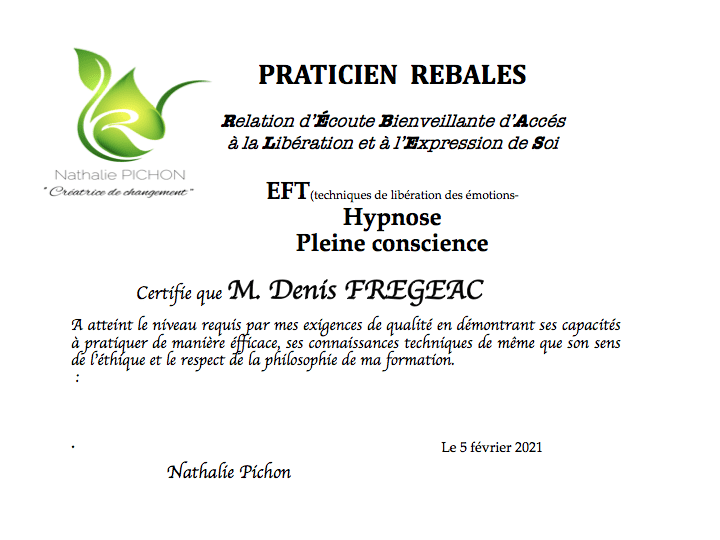 Nathalie PICHON
" Créatrice de changement "

PRATICIEN REBALES

Relation d'Écoute Bienveillante d'Accés à la Libération et à l'Expression de Soi

EFT(techniques de libération des émotions-
Hypnose
Pleine conscience

Certifie que M. Denis FREGEAC

A atteint le niveau requis par mes exigences de qualité en démontrant ses capacités à pratiquer de manière éfficace, ses connaissances techniques de même que son sens de l'éthique et le respect de la philosophie de ma formation.
:

.

Le 5 février 2021

Nathalie Pichon